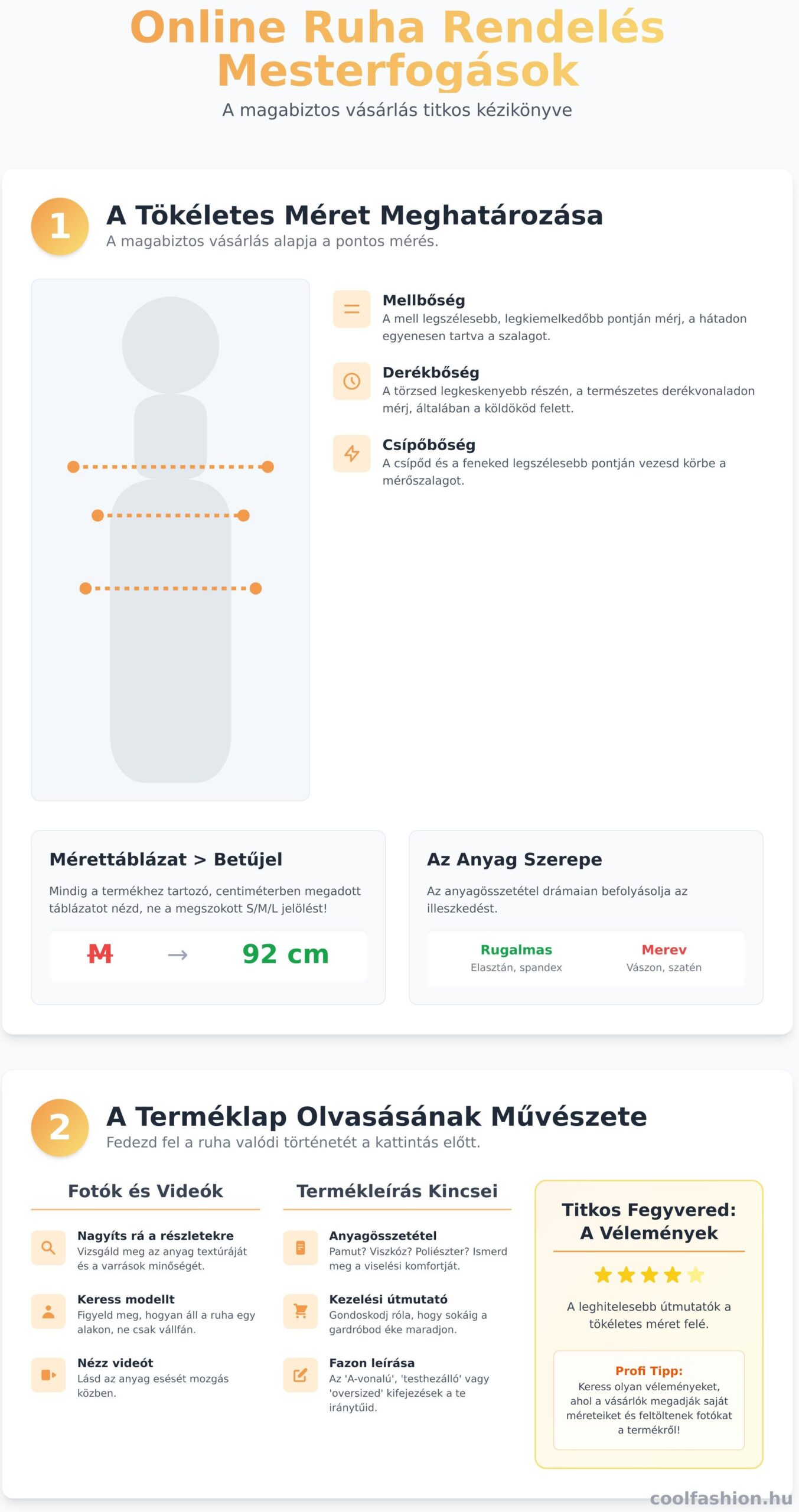 Online Ruha Rendelés Mesterfogások

A magabiztos vásárlás titkos kézikönyve

1

A Tökéletes Méret Meghatározása

A magabiztos vásárlás alapja a pontos mérés.

Mellbőség
A mell legszélesebb, legkiemelkedőbb pontján mérj, a hátadon egyenesen tartva a szalagot.

Derékbőség
A törzsed legkeskenyebb részén, a természetes derékvonaladon mérj, általában a köldököd felett.

Csípőbőség
A csípőd és a feneked legszélesebb pontján vezesd körbe a mérőszalagot.

Mérettáblázat > Betűjel

Mindig a termékhez tartozó, centiméterben megadott táblázatot nézd, ne a megszokott S/M/L jelölést!

M → 92 cm

Az Anyag Szerepe

Az anyagösszetétel drámaian befolyásolja az illeszkedést.

Rugalmas
Elasztán, spandex

Merev
Vászon, szatén

2

A Terméklap Olvasásának Művészete

Fedezd fel a ruha valódi történetét a kattintás előtt.

Fotók és Videók

Nagyíts rá a részletekre
Vizsgáld meg az anyag textúráját és a varrások minőségét.

Keress modellt
Figyeld meg, hogyan áll a ruha egy alakon, ne csak vállfán.

Nézz videót
Lásd az anyag esését mozgás közben.

Termékleírás Kincsei

Anyagösszetétel
Pamut? Viszkóz? Poliészter? Ismerd meg a viselési komfortját.

Kezelési útmutató
Gondoskodj róla, hogy sokáig a gardróbod éke maradjon.

Fazon leírása
Az 'A-vonalú', 'testhezálló' vagy 'oversized' kifejezések a te iránytűid.

Titkos Fegyvered: A Vélemények

A leghitelesebb útmutatók a tökéletes méret felé.

Profi Tipp:
Keress olyan véleményeket, ahol a vásárlók megadják saját méreteiket és feltöltenek fotókat a termékről!

coolfashion.hu